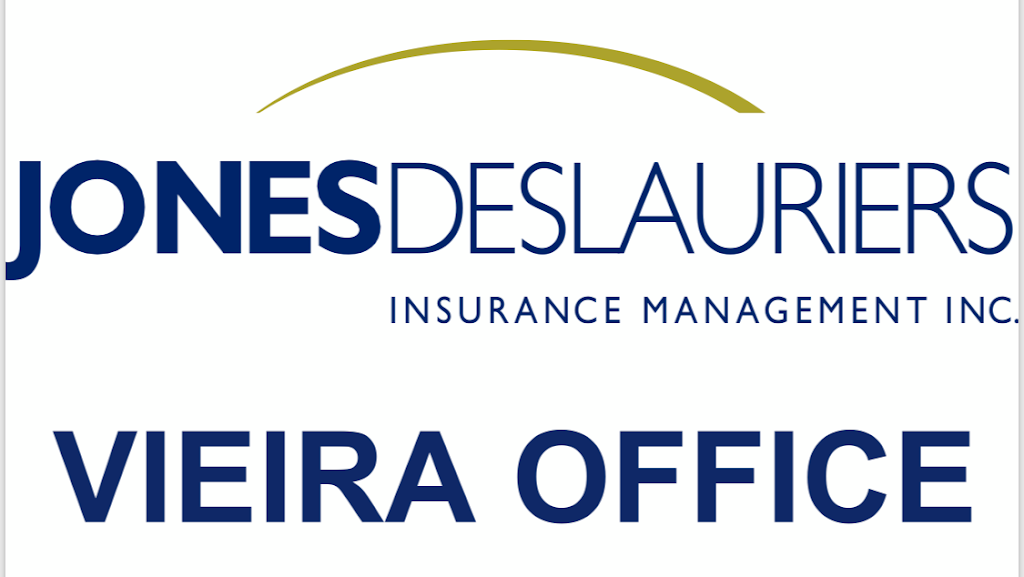 JONESDESLAURIERS
INSURANCE MANAGEMENT INC.

VIEIRA OFFICE